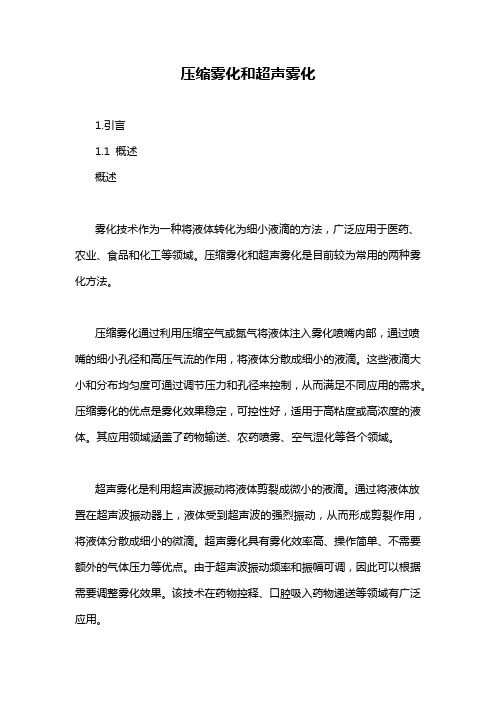 压缩雾化和超声雾化

1.引言

1.1 概述

概述

雾化技术作为一种将液体转化为细小液滴的方法，广泛应用于医药、农业、食品和化工等领域。压缩雾化和超声雾化是目前较为常用的两种雾化方法。

压缩雾化通过利用压缩空气或氮气将液体注入雾化喷嘴内部，通过喷嘴的细小孔径和高压气流的作用，将液体分散成细小的液滴。这些液滴大小和分布均匀度可通过调节压力和孔径来控制，从而满足不同应用的需求。压缩雾化的优点是雾化效果稳定，可控性好，适用于高粘度或高浓度的液体。其应用领域涵盖了药物输送、农药喷雾、空气湿化等各个领域。

超声雾化是利用超声波振动将液体剪裂成微小的液滴。通过将液体放置在超声波振动器上，液体受到超声波的强烈振动，从而形成剪裂作用，将液体分散成细小的微滴。超声雾化具有雾化效率高、操作简单、不需要额外的气体压力等优点。由于超声波振动频率和振幅可调，因此可以根据需要调整雾化效果。该技术在药物控释、口腔吸入药物递送等领域有广泛应用。